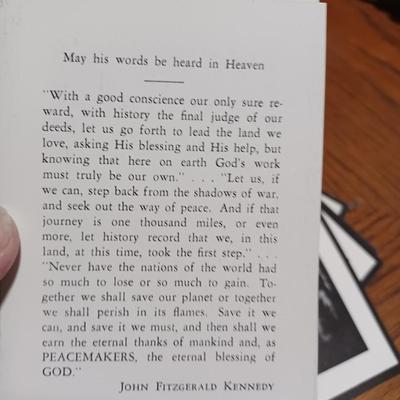 May his words be heard in Heaven

"With a good conscience our only sure reward, with history the final judge of our deeds, let us go forth to lead the land we love, asking His blessing and His help, but knowing that here on earth God's work must truly be our own." . . . "Let us, if we can, step back from the shadows of war, and seek out the way of peace. And if that journey is one thousand miles, or even more, let history record that we, in this land, at this time, took the first step." . . . "Never have the nations of the world had so much to lose or so much to gain. Together we shall save our planet or together we shall perish in its flames. Save it we can, and save it we must, and then shall we earn the eternal thanks of mankind and, as PEACEMAKERS, the eternal blessing of GOD."

JOHN FITZGERALD KENNEDY